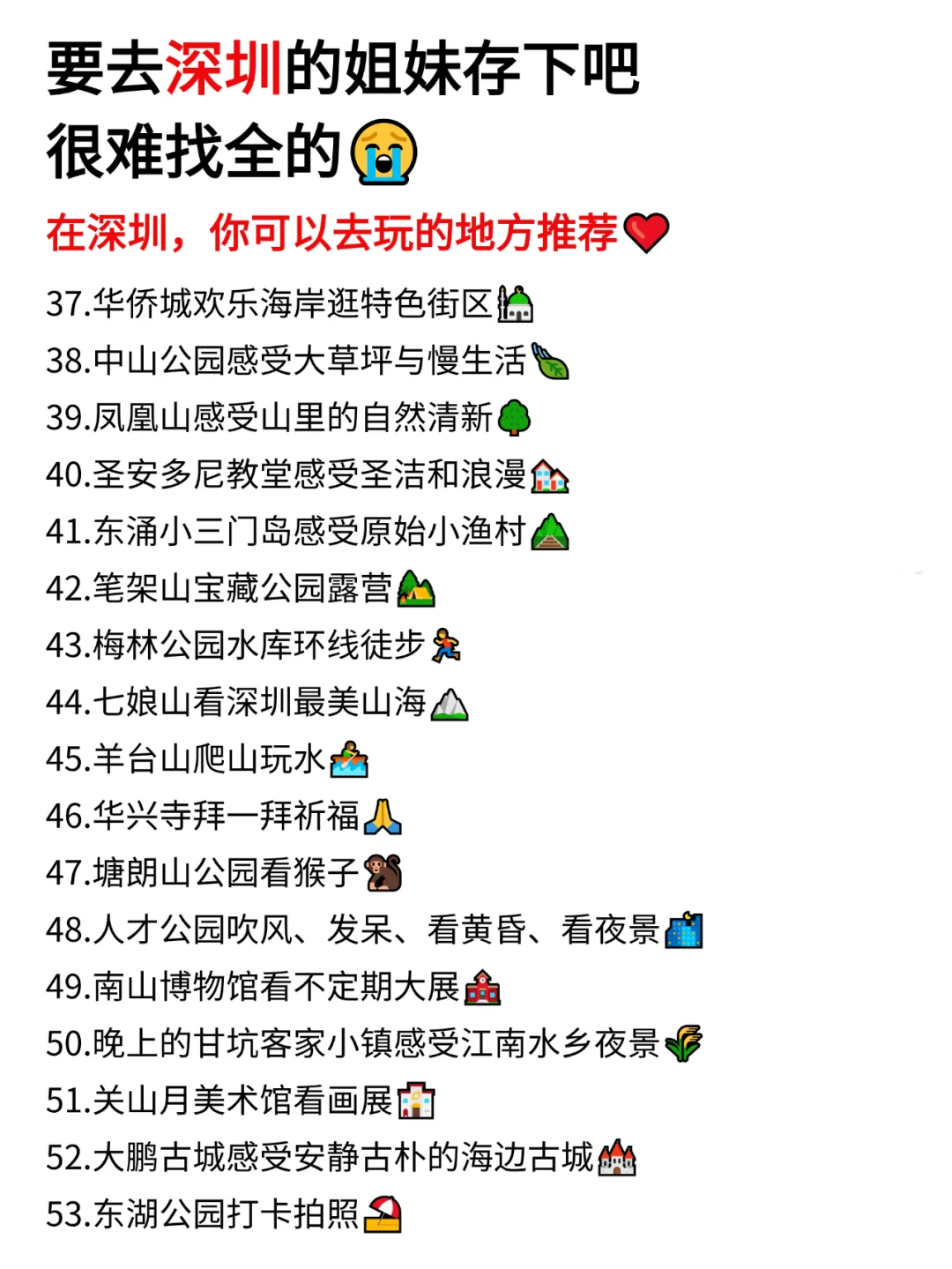 要去深圳的姐妹存下吧
很难找全的😭

在深圳，你可以去玩的地方推荐❤️

37.华侨城欢乐海岸逛特色街区🕌
38.中山公园感受大草坪与慢生活🍃
39.凤凰山感受山里的自然清新🌳
40.圣安多尼教堂感受圣洁和浪漫🏘️
41.东涌小三门岛感受原始小渔村⛰️
42.笔架山宝藏公园露营🏕️
43.梅林公园水库环线徒步🏃
44.七娘山看深圳最美山海🏔️
45.羊台山爬山玩水🚣
46.华兴寺拜一拜祈福🙏
47.塘朗山公园看猴子🐒
48.人才公园吹风、发呆、看黄昏、看夜景🏙️
49.南山博物馆看不定期大展🏫
50.晚上的甘坑客家小镇感受江南水乡夜景🌾
51.关山月美术馆看画展🏨
52.大鹏古城感受安静古朴的海边古城🏰
53.东湖公园打卡拍照⛱️